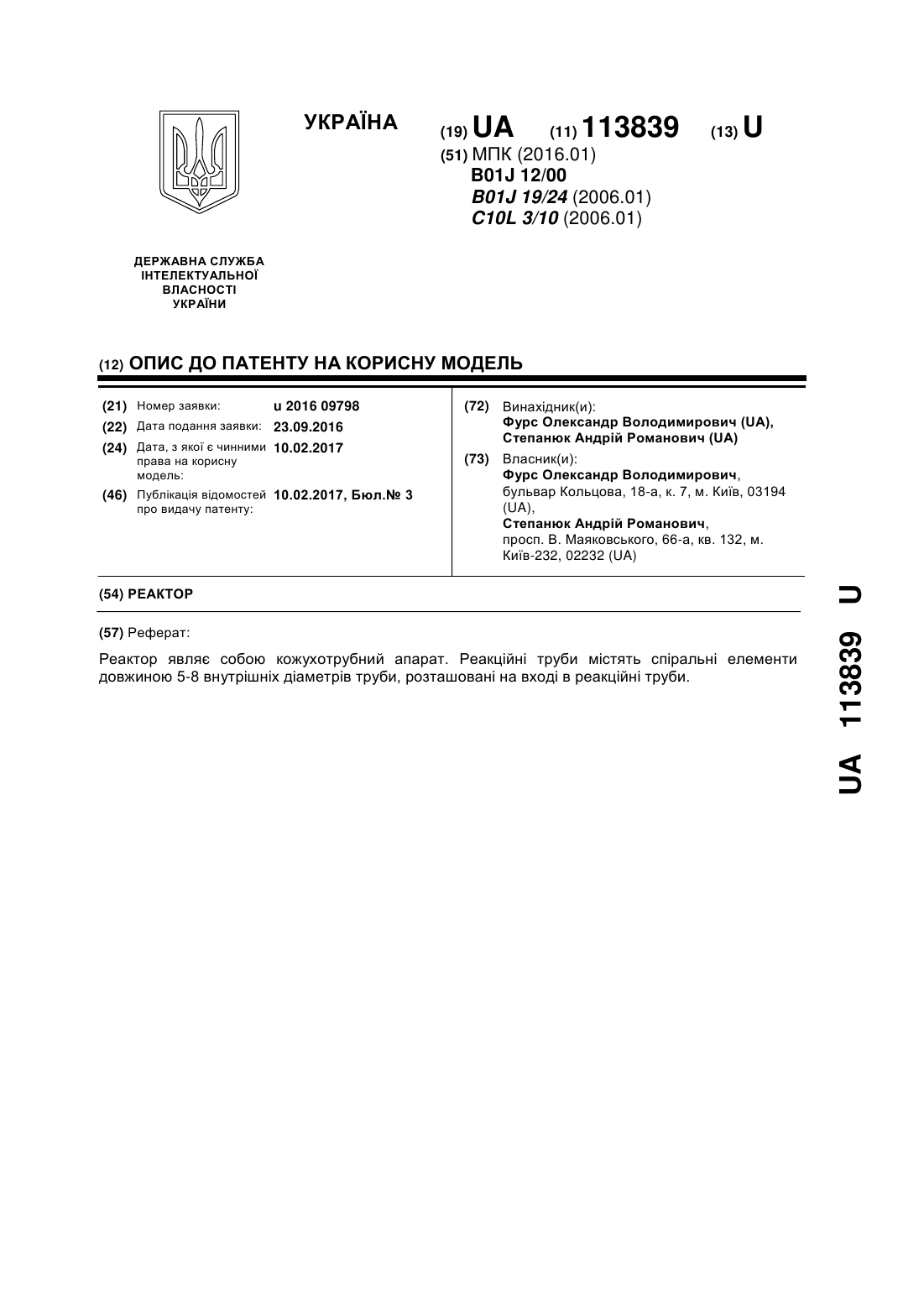 УКРАЇНА

(19) UA (11) 113839 (13) U

(51) МПК (2016.01)
B01J 12/00
B01J 19/24 (2006.01)
C10L 3/10 (2006.01)

ДЕРЖАВНА СЛУЖБА ІНТЕЛЕКТУАЛЬНОЇ ВЛАСНОСТІ УКРАЇНИ

(12) ОПИС ДО ПАТЕНТУ НА КОРИСНУ МОДЕЛЬ

(21) Номер заявки: u 2016 09798
(22) Дата подання заявки: 23.09.2016
(24) Дата, з якої є чинними права на корисну модель: 10.02.2017
(46) Публікація відомостей про видачу патенту: 10.02.2017, Бюл.№ 3

(72) Винахідник(и):
Фурс Олександр Володимирович (UA),
Степанюк Андрій Романович (UA)

(73) Власник(и):
Фурс Олександр Володимирович,
бульвар Кольцова, 18-а, к. 7, м. Київ, 03194 (UA),
Степанюк Андрій Романович,
просп. В. Маяковського, 66-а, кв. 132, м. Київ-232, 02232 (UA)

(54) РЕАКТОР

(57) Реферат:

Реактор являє собою кожухотрубний апарат. Реакційні труби містять спіральні елементи довжиною 5-8 внутрішніх діаметрів труби, розташовані на вході в реакційні труби.

UA 113839 U